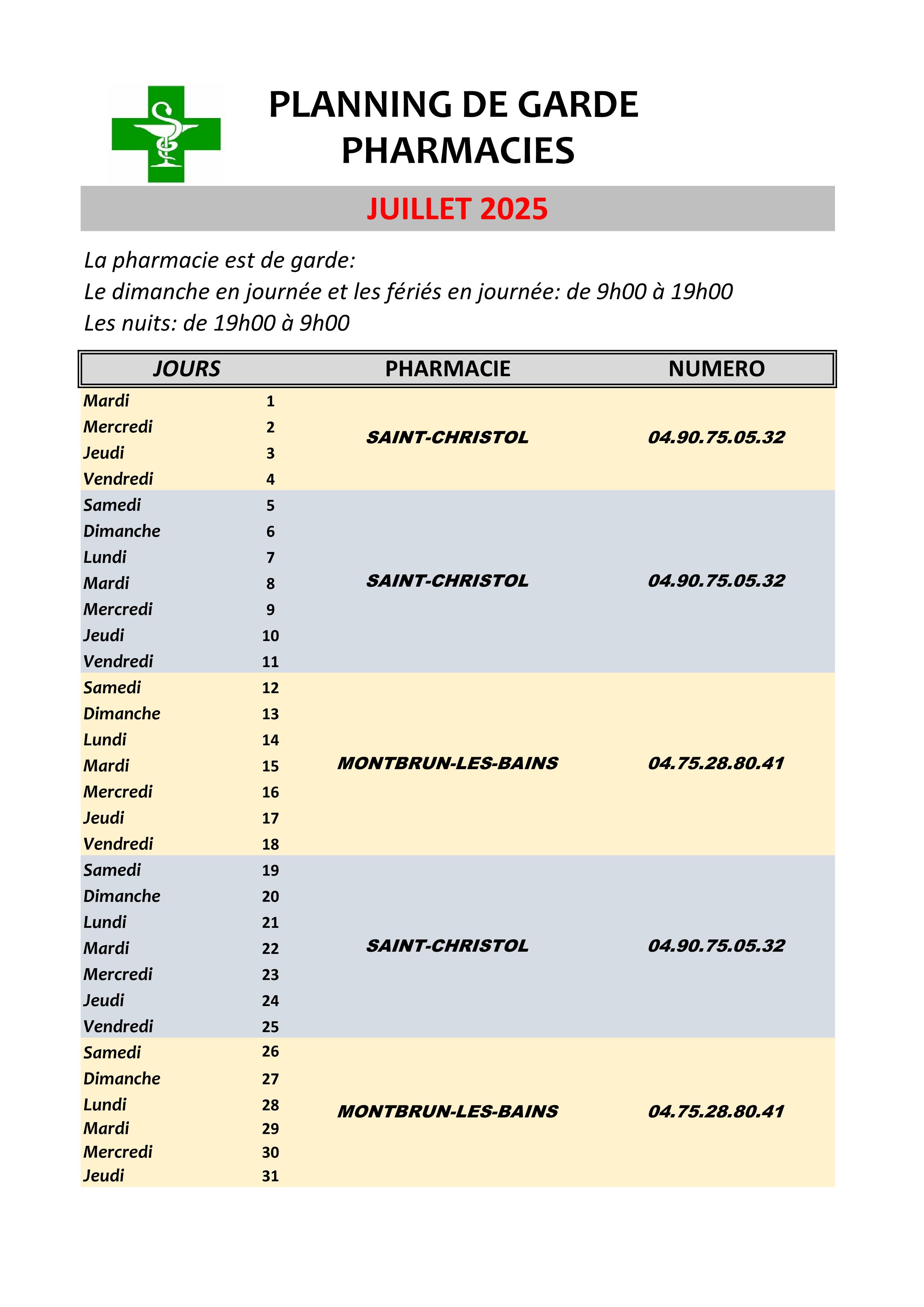 PLANNING DE GARDE
PHARMACIES

JUILLET 2025

La pharmacie est de garde:
Le dimanche en journée et les fériés en journée: de 9h00 à 19h00
Les nuits: de 19h00 à 9h00

| JOURS | | PHARMACIE | NUMERO |
|---|---|---|---|
| Mardi | 1 | SAINT-CHRISTOL | 04.90.75.05.32 |
| Mercredi | 2 | | |
| Jeudi | 3 | | |
| Vendredi | 4 | | |
| Samedi | 5 | SAINT-CHRISTOL | 04.90.75.05.32 |
| Dimanche | 6 | | |
| Lundi | 7 | | |
| Mardi | 8 | | |
| Mercredi | 9 | | |
| Jeudi | 10 | | |
| Vendredi | 11 | | |
| Samedi | 12 | MONTBRUN-LES-BAINS | 04.75.28.80.41 |
| Dimanche | 13 | | |
| Lundi | 14 | | |
| Mardi | 15 | | |
| Mercredi | 16 | | |
| Jeudi | 17 | | |
| Vendredi | 18 | | |
| Samedi | 19 | SAINT-CHRISTOL | 04.90.75.05.32 |
| Dimanche | 20 | | |
| Lundi | 21 | | |
| Mardi | 22 | | |
| Mercredi | 23 | | |
| Jeudi | 24 | | |
| Vendredi | 25 | | |
| Samedi | 26 | MONTBRUN-LES-BAINS | 04.75.28.80.41 |
| Dimanche | 27 | | |
| Lundi | 28 | | |
| Mardi | 29 | | |
| Mercredi | 30 | | |
| Jeudi | 31 | | |